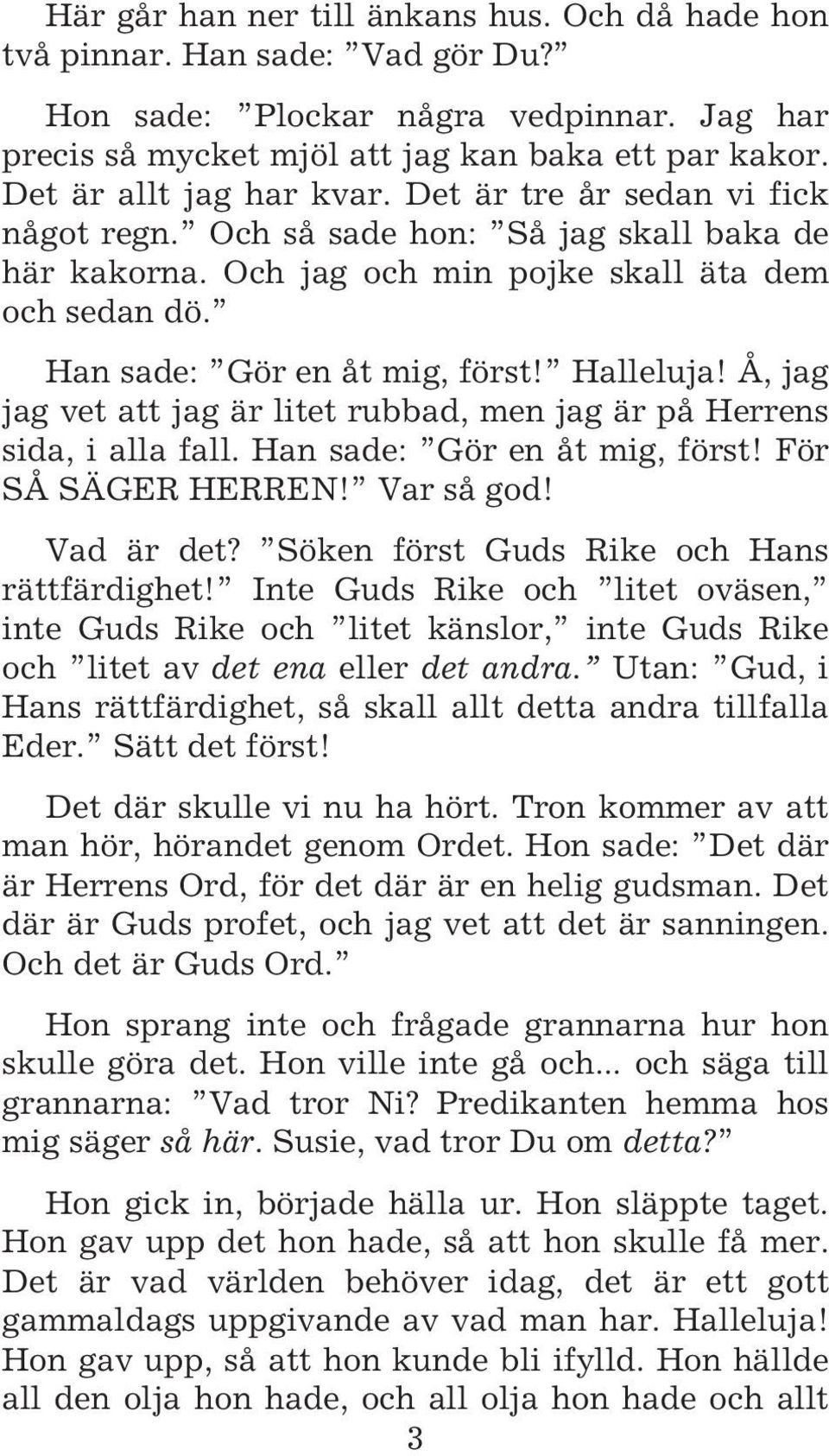 Här går han ner till änkans hus. Och då hade hon två pinnar. Han sade: ”Vad gör Du?”

Hon sade: ”Plockar några vedpinnar. Jag har precis så mycket mjöl att jag kan baka ett par kakor. Det är allt jag har kvar. Det är tre år sedan vi fick något regn.” Och så sade hon: ”Så jag skall baka de här kakorna. Och jag och min pojke skall äta dem och sedan dö.”

Han sade: ”Gör en åt mig, först!” Halleluja! Å, jag jag vet att jag är litet rubbad, men jag är på Herrens sida, i alla fall. Han sade: ”Gör en åt mig, först! För SÅ SÄGER HERREN!” Var så god!

Vad är det? ”Söken först Guds Rike och Hans rättfärdighet!” Inte Guds Rike och ”litet oväsen,” inte Guds Rike och ”litet känslor,” inte Guds Rike och ”litet av det ena eller det andra.” Utan: ”Gud, i Hans rättfärdighet, så skall allt detta andra tillfalla Eder.” Sätt det först!

Det där skulle vi nu ha hört. Tron kommer av att man hör, hörandet genom Ordet. Hon sade: ”Det där är Herrens Ord, för det där är en helig gudsman. Det där är Guds profet, och jag vet att det är sanningen. Och det är Guds Ord.”

Hon sprang inte och frågade grannarna hur hon skulle göra det. Hon ville inte gå och... och säga till grannarna: ”Vad tror Ni? Predikanten hemma hos mig säger så här. Susie, vad tror Du om detta?”

Hon gick in, började hälla ur. Hon släppte taget. Hon gav upp det hon hade, så att hon skulle få mer. Det är vad världen behöver idag, det är ett gott gammaldags uppgivande av vad man har. Halleluja! Hon gav upp, så att hon kunde bli ifylld. Hon hällde all den olja hon hade, och all olja hon hade och allt

3